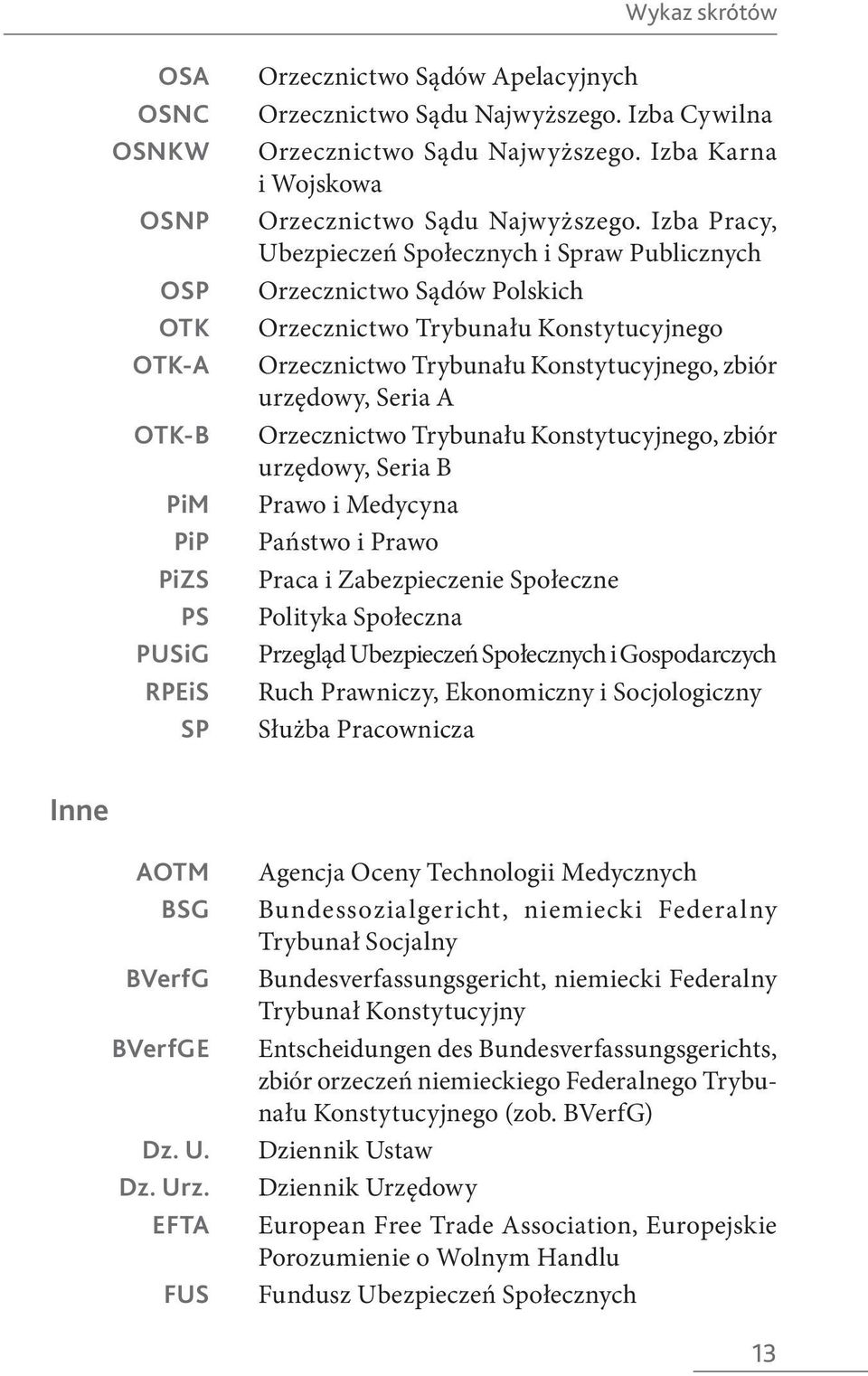 Wykaz skrótów

| | |
|---|---|
| OSA | Orzecznictwo Sądów Apelacyjnych |
| OSNC | Orzecznictwo Sądu Najwyższego. Izba Cywilna |
| OSNKW | Orzecznictwo Sądu Najwyższego. Izba Karna i Wojskowa |
| OSNP | Orzecznictwo Sądu Najwyższego. Izba Pracy, Ubezpieczeń Społecznych i Spraw Publicznych |
| OSP | Orzecznictwo Sądów Polskich |
| OTK | Orzecznictwo Trybunału Konstytucyjnego |
| OTK-A | Orzecznictwo Trybunału Konstytucyjnego, zbiór urzędowy, Seria A |
| OTK-B | Orzecznictwo Trybunału Konstytucyjnego, zbiór urzędowy, Seria B |
| PiM | Prawo i Medycyna |
| PiP | Państwo i Prawo |
| PiZS | Praca i Zabezpieczenie Społeczne |
| PS | Polityka Społeczna |
| PUSiG | Przegląd Ubezpieczeń Społecznych i Gospodarczych |
| RPEiS | Ruch Prawniczy, Ekonomiczny i Socjologiczny |
| SP | Służba Pracownicza |

Inne

| | |
|---|---|
| AOTM | Agencja Oceny Technologii Medycznych |
| BSG | Bundessozialgericht, niemiecki Federalny Trybunał Socjalny |
| BVerfG | Bundesverfassungsgericht, niemiecki Federalny Trybunał Konstytucyjny |
| BVerfGE | Entscheidungen des Bundesverfassungsgerichts, zbiór orzeczeń niemieckiego Federalnego Trybunału Konstytucyjnego (zob. BVerfG) |
| Dz. U. | Dziennik Ustaw |
| Dz. Urz. | Dziennik Urzędowy |
| EFTA | European Free Trade Association, Europejskie Porozumienie o Wolnym Handlu |
| FUS | Fundusz Ubezpieczeń Społecznych |

13